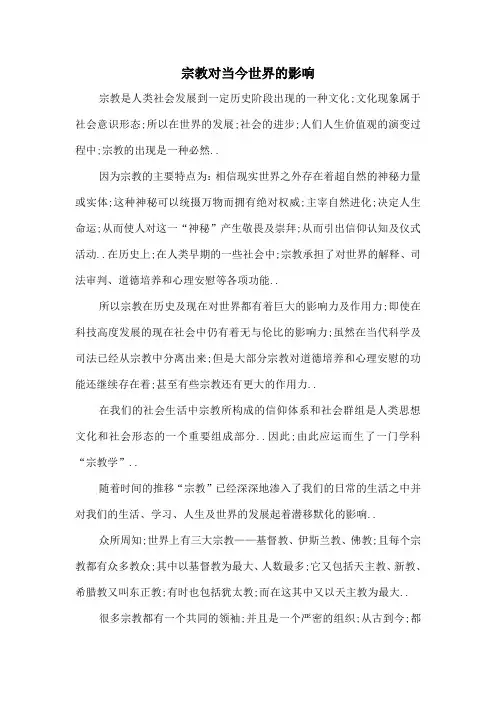 宗教对当今世界的影响

宗教是人类社会发展到一定历史阶段出现的一种文化;文化现象属于社会意识形态;所以在世界的发展;社会的进步;人们人生价值观的演变过程中;宗教的出现是一种必然..

因为宗教的主要特点为:相信现实世界之外存在着超自然的神秘力量或实体;这种神秘可以统摄万物而拥有绝对权威;主宰自然进化;决定人生命运;从而使人对这一“神秘”产生敬畏及崇拜;从而引出信仰认知及仪式活动..在历史上;在人类早期的一些社会中;宗教承担了对世界的解释、司法审判、道德培养和心理安慰等各项功能..

所以宗教在历史及现在对世界都有着巨大的影响力及作用力;即使在科技高度发展的现在社会中仍有着无与伦比的影响力;虽然在当代科学及司法已经从宗教中分离出来;但是大部分宗教对道德培养和心理安慰的功能还继续存在着;甚至有些宗教还有更大的作用力..

在我们的社会生活中宗教所构成的信仰体系和社会群组是人类思想文化和社会形态的一个重要组成部分..因此;由此应运而生了一门学科“宗教学”..

随着时间的推移“宗教”已经深深地渗入了我们的日常的生活之中并对我们的生活、学习、人生及世界的发展起着潜移默化的影响..

众所周知;世界上有三大宗教——基督教、伊斯兰教、佛教;且每个宗教都有众多教众;其中以基督教为最大、人数最多;它又包括天主教、新教、希腊教又叫东正教;有时也包括犹太教;而在这其中又以天主教为最大..

很多宗教都有一个共同的领袖;并且是一个严密的组织;从古到今;都